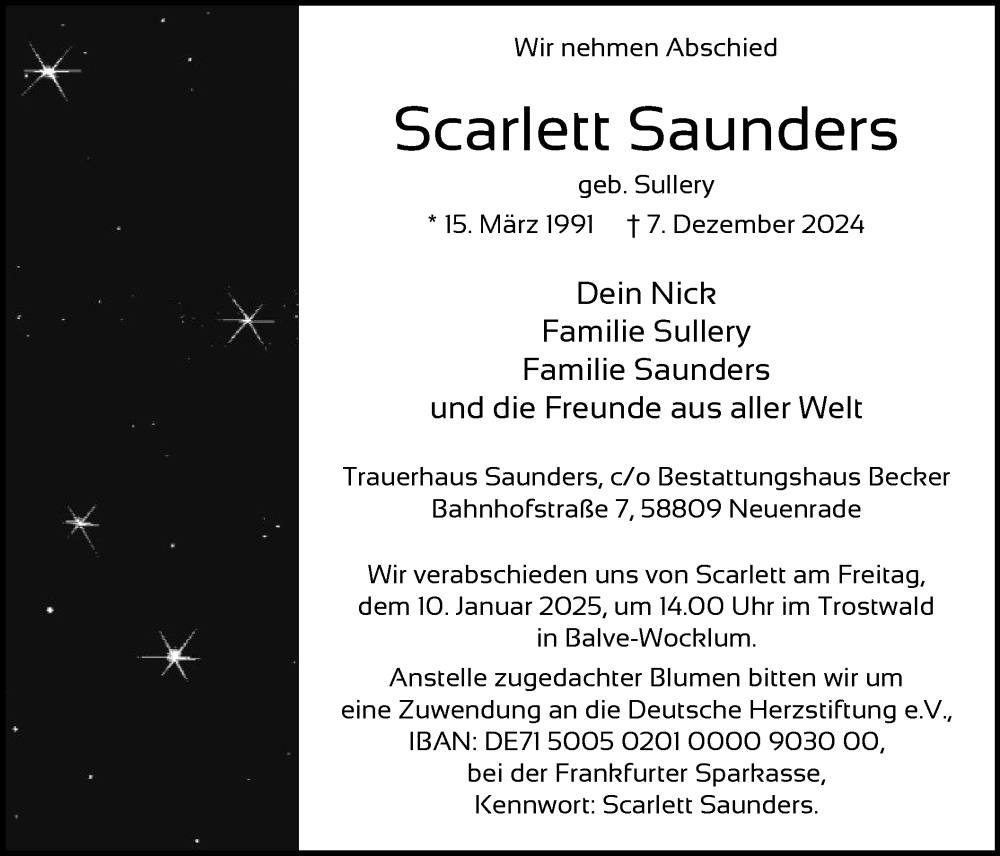 Wir nehmen Abschied

Scarlett Saunders

geb. Sullery

* 15. März 1991 † 7. Dezember 2024

Dein Nick
Familie Sullery
Familie Saunders
und die Freunde aus aller Welt

Trauerhaus Saunders, c/o Bestattungshaus Becker
Bahnhofstraße 7, 58809 Neuenrade

Wir verabschieden uns von Scarlett am Freitag, dem 10. Januar 2025, um 14.00 Uhr im Trostwald in Balve-Wocklum.
Anstelle zugedachter Blumen bitten wir um eine Zuwendung an die Deutsche Herzstiftung e.V., IBAN: DE71 5005 0201 0000 9030 00, bei der Frankfurter Sparkasse, Kennwort: Scarlett Saunders.